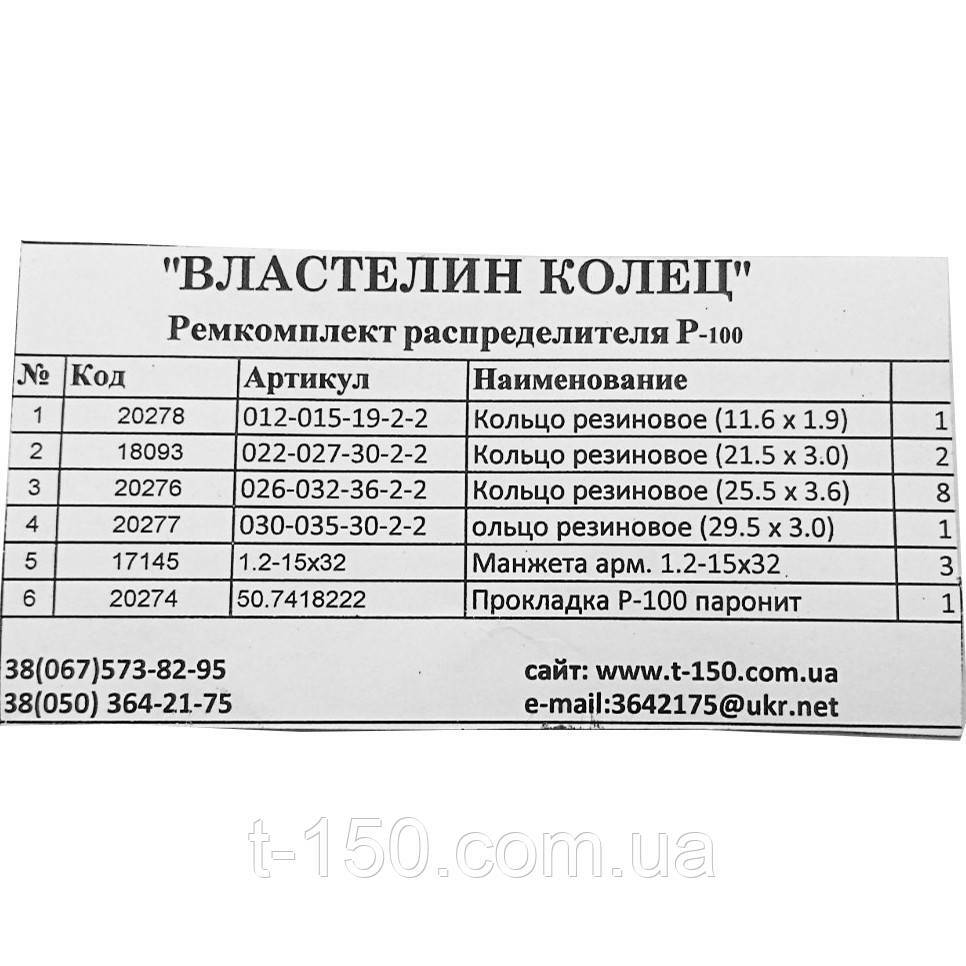 "ВЛАСТЕЛИН КОЛЕЦ"

Ремкомплект распределителя Р-100

| № | Код | Артикул | Наименование | |
|---|---|---|---|---|
| 1 | 20278 | 012-015-19-2-2 | Кольцо резиновое (11.6 x 1.9) | 1 |
| 2 | 18093 | 022-027-30-2-2 | Кольцо резиновое (21.5 x 3.0) | 2 |
| 3 | 20276 | 026-032-36-2-2 | Кольцо резиновое (25.5 x 3.6) | 8 |
| 4 | 20277 | 030-035-30-2-2 | ольцо резиновое (29.5 x 3.0) | 1 |
| 5 | 17145 | 1.2-15x32 | Манжета арм. 1.2-15x32 | 3 |
| 6 | 20274 | 50.7418222 | Прокладка Р-100 паронит | 1 |

38(067)573-82-95
38(050) 364-21-75

сайт: www.t-150.com.ua
e-mail:3642175@ukr.net

t-150.com.ua